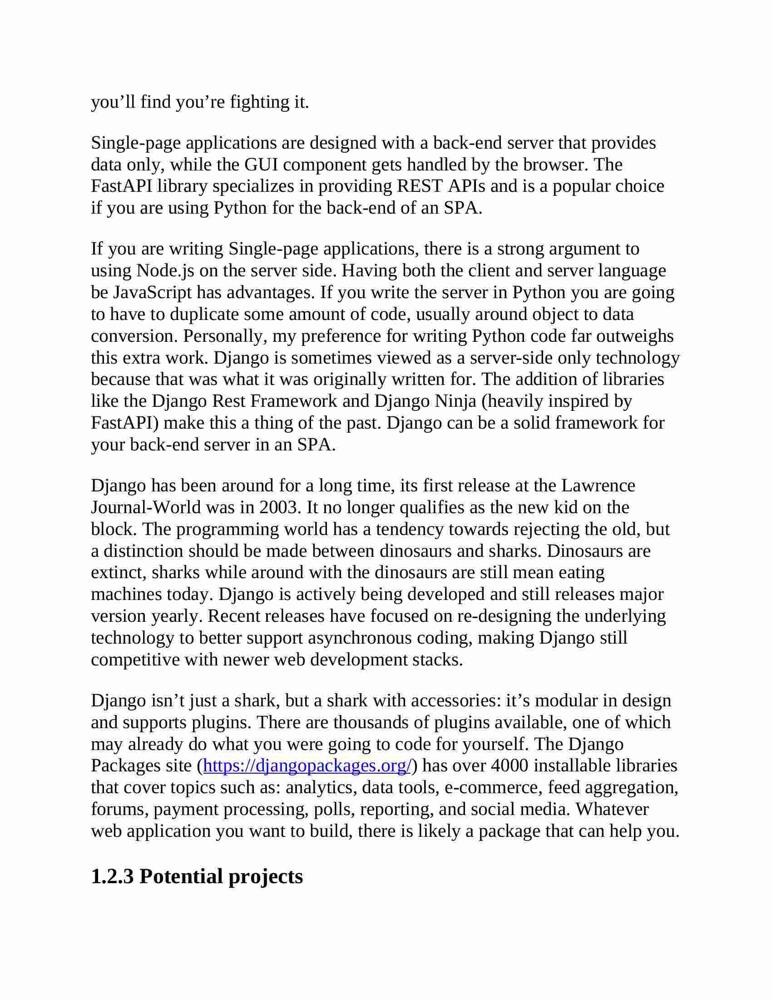 you’ll find you’re fighting it.

Single-page applications are designed with a back-end server that provides data only, while the GUI component gets handled by the browser. The FastAPI library specializes in providing REST APIs and is a popular choice if you are using Python for the back-end of an SPA.

If you are writing Single-page applications, there is a strong argument to using Node.js on the server side. Having both the client and server language be JavaScript has advantages. If you write the server in Python you are going to have to duplicate some amount of code, usually around object to data conversion. Personally, my preference for writing Python code far outweighs this extra work. Django is sometimes viewed as a server-side only technology because that was what it was originally written for. The addition of libraries like the Django Rest Framework and Django Ninja (heavily inspired by FastAPI) make this a thing of the past. Django can be a solid framework for your back-end server in an SPA.

Django has been around for a long time, its first release at the Lawrence Journal-World was in 2003. It no longer qualifies as the new kid on the block. The programming world has a tendency towards rejecting the old, but a distinction should be made between dinosaurs and sharks. Dinosaurs are extinct, sharks while around with the dinosaurs are still mean eating machines today. Django is actively being developed and still releases major version yearly. Recent releases have focused on re-designing the underlying technology to better support asynchronous coding, making Django still competitive with newer web development stacks.

Django isn’t just a shark, but a shark with accessories: it’s modular in design and supports plugins. There are thousands of plugins available, one of which may already do what you were going to code for yourself. The Django Packages site (https://djangopackages.org/) has over 4000 installable libraries that cover topics such as: analytics, data tools, e-commerce, feed aggregation, forums, payment processing, polls, reporting, and social media. Whatever web application you want to build, there is likely a package that can help you.

1.2.3 Potential projects